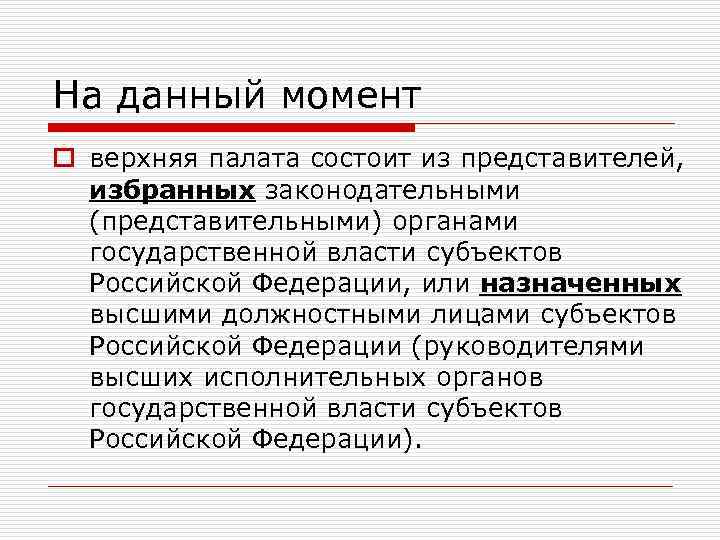 На данный момент

верхняя палата состоит из представителей, избранных законодательными (представительными) органами государственной власти субъектов Российской Федерации, или назначенных высшими должностными лицами субъектов Российской Федерации (руководителями высших исполнительных органов государственной власти субъектов Российской Федерации).